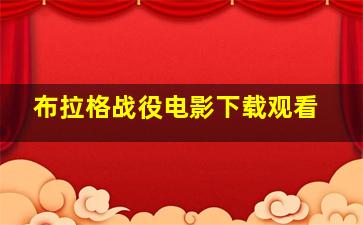 布拉格战役电影下载观看